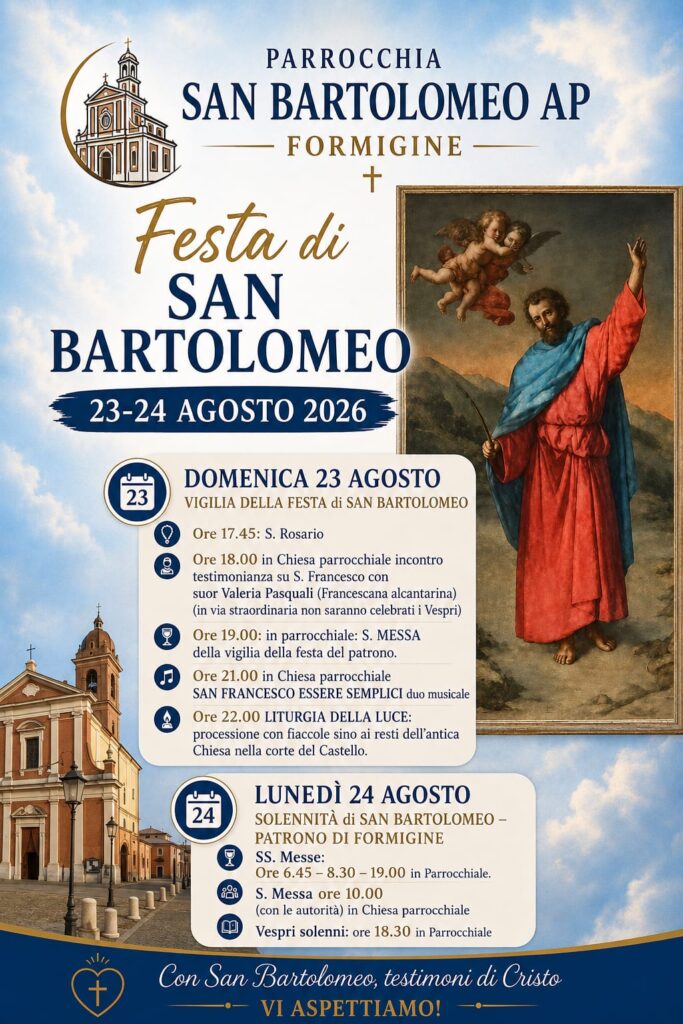 PARROCCHIA
SAN BARTOLOMEO AP
FORMIGINE

Festa di
SAN BARTOLOMEO
23-24 AGOSTO 2026

23
DOMENICA 23 AGOSTO
VIGILIA DELLA FESTA di SAN BARTOLOMEO

Ore 17.45: S. Rosario

Ore 18.00 in Chiesa parrocchiale incontro testimonianza su S. Francesco con suor Valeria Pasquali (Francescana alcantarina) (in via straordinaria non saranno celebrati i Vespri)

Ore 19.00: in parrocchiale: S. MESSA della vigilia della festa del patrono.

Ore 21.00 in Chiesa parrocchiale SAN FRANCESCO ESSERE SEMPLICI duo musicale

Ore 22.00 LITURGIA DELLA LUCE: processione con fiaccole sino ai resti dell'antica Chiesa nella corte del Castello.

24
LUNEDÌ 24 AGOSTO
SOLENNITÀ di SAN BARTOLOMEO – PATRONO DI FORMIGINE

SS. Messe:
Ore 6.45 – 8.30 – 19.00 in Parrocchiale.

S. Messa ore 10.00 (con le autorità) in Chiesa parrocchiale

Vespri solenni: ore 18.30 in Parrocchiale

Con San Bartolomeo, testimoni di Cristo
VI ASPETTIAMO!